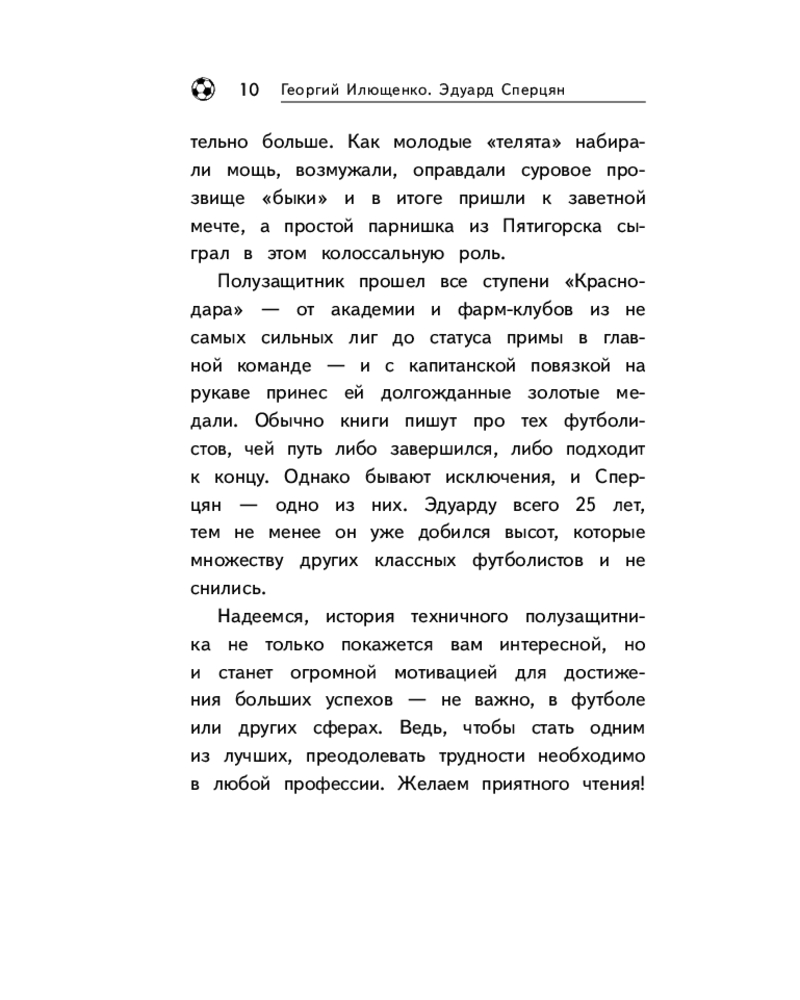 10 Георгий Илющенко. Эдуард Сперцян

тельно больше. Как молодые «телята» набирали мощь, возмужали, оправдали суровое прозвище «быки» и в итоге пришли к заветной мечте, а простой парнишка из Пятигорска сыграл в этом колоссальную роль.

Полузащитник прошел все ступени «Краснодара» — от академии и фарм-клубов из не самых сильных лиг до статуса примы в главной команде — и с капитанской повязкой на рукаве принес ей долгожданные золотые медали. Обычно книги пишут про тех футболистов, чей путь либо завершился, либо подходит к концу. Однако бывают исключения, и Сперцян — одно из них. Эдуарду всего 25 лет, тем не менее он уже добился высот, которые множеству других классных футболистов и не снились.

Надеемся, история техничного полузащитника не только покажется вам интересной, но и станет огромной мотивацией для достижения больших успехов — не важно, в футболе или других сферах. Ведь, чтобы стать одним из лучших, преодолевать трудности необходимо в любой профессии. Желаем приятного чтения!